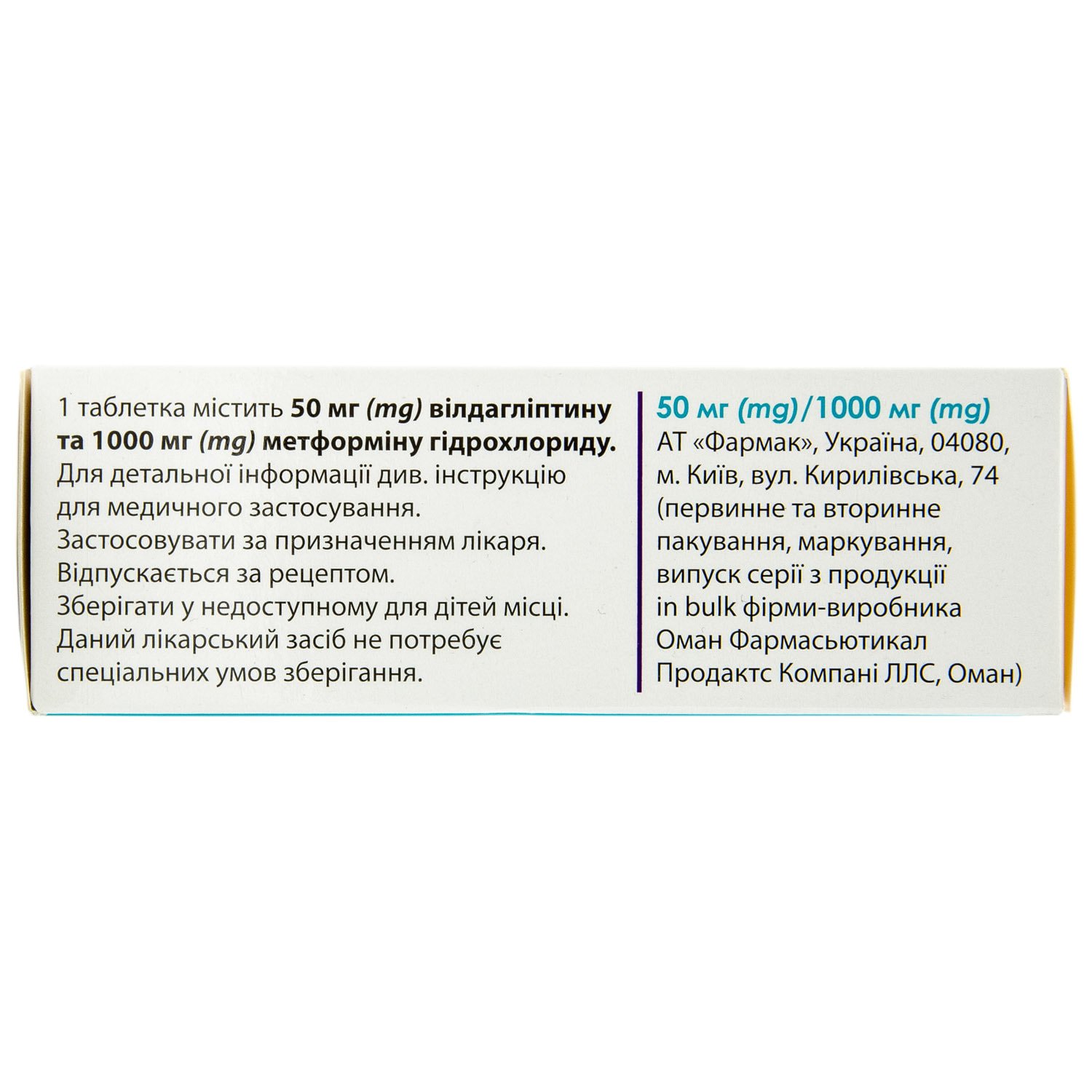 1 таблетка містить 50 мг (mg) вілдагліптину та 1000 мг (mg) метформіну гідрохлориду.
Для детальної інформації див. інструкцію для медичного застосування.
Застосовувати за призначенням лікаря.
Відпускається за рецептом.
Зберігати у недоступному для дітей місці.
Даний лікарський засіб не потребує спеціальних умов зберігання.

50 мг (mg)/1000 мг (mg)
АТ «Фармак», Україна, 04080, м. Київ, вул. Кирилівська, 74
(первинне та вторинне пакування, маркування, випуск серії з продукції in bulk фірми-виробника Оман Фармасьютикал Продактс Компані ЛЛС, Оман)